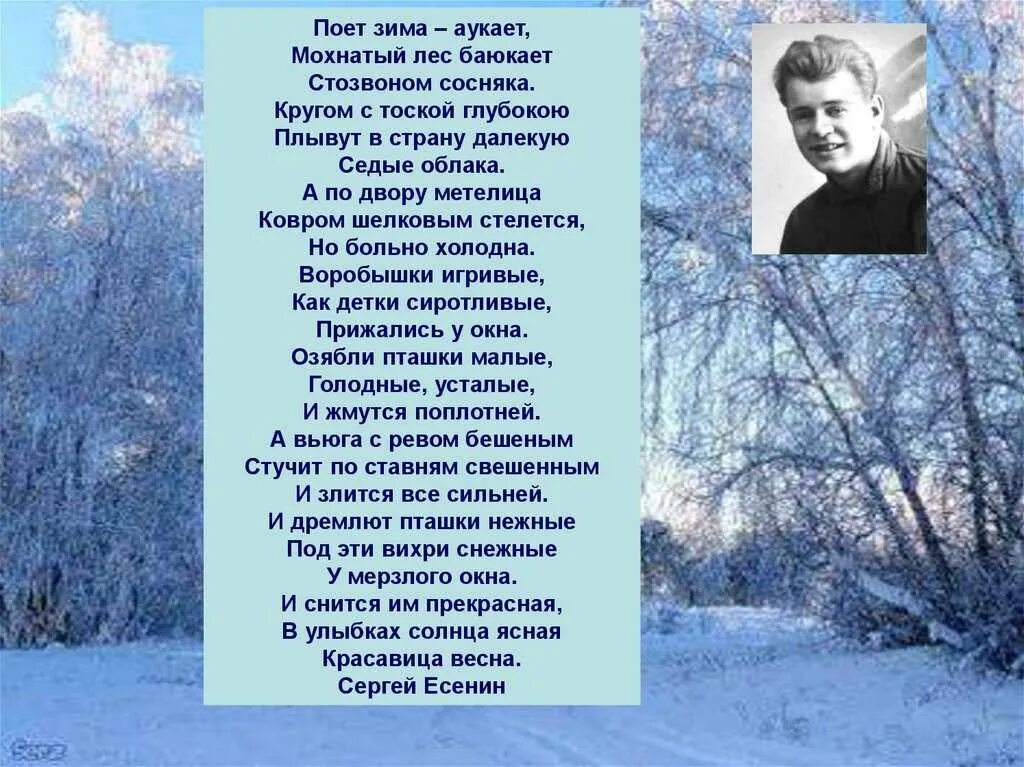 Поет зима – аукает,
Мохнатый лес баюкает
Стозвоном сосняка.
Кругом с тоской глубокою
Плывут в страну далекую
Седые облака.
А по двору метелица
Ковром шелковым стелется,
Но больно холодна.
Воробышки игривые,
Как детки сиротливые,
Прижались у окна.
Озябли пташки малые,
Голодные, усталые,
И жмутся поплотней.
А вьюга с ревом бешеным
Стучит по ставням свешенным
И злится все сильней.
И дремлют пташки нежные
Под эти вихри снежные
У мерзлого окна.
И снится им прекрасная,
В улыбках солнца ясная
Красавица весна.
Сергей Есенин